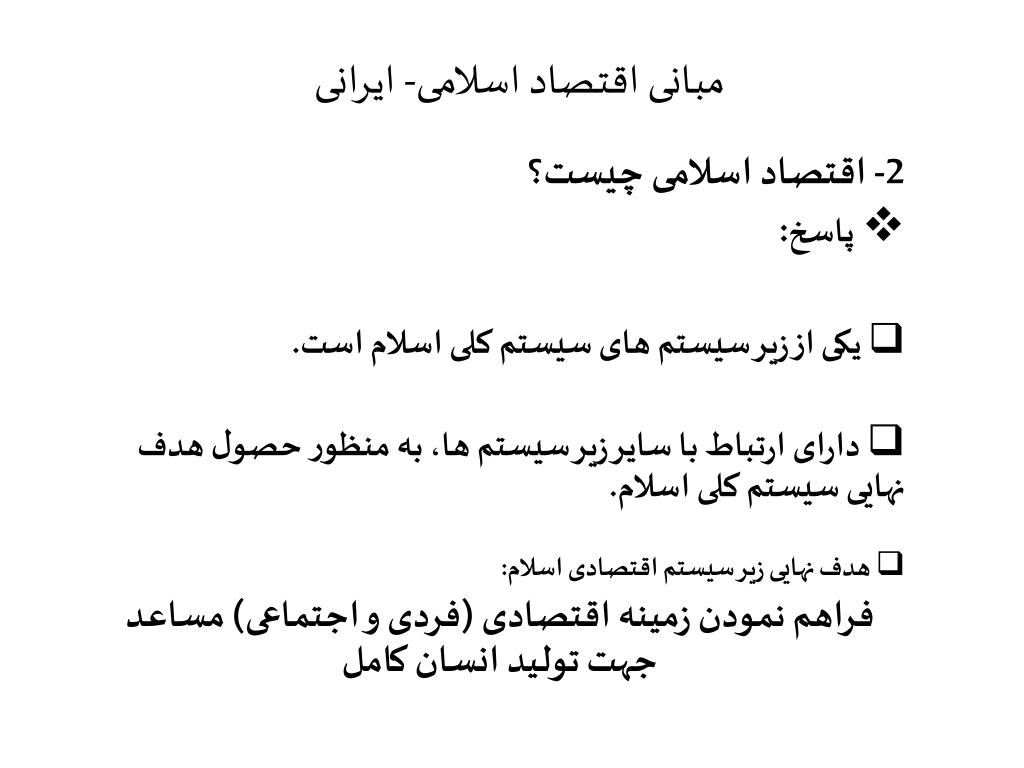 مبانی اقتصاد اسلامی- ایرانی

2- اقتصاد اسلامی چیست؟

❖ پاسخ:

❑ یکی اززیرسیستم های سیستم کلی اسلام است.

❑ دارای ارتباط با سایرزیرسیستم ها، به منظور حصول هدف نهایی سیستم کلی اسلام.

❑ هدف نهایی زیرسیستم اقتصادی اسلام:

فراهم نمودن زمینه اقتصادی (فردی و اجتماعی) مساعد جهت تولید انسان کامل